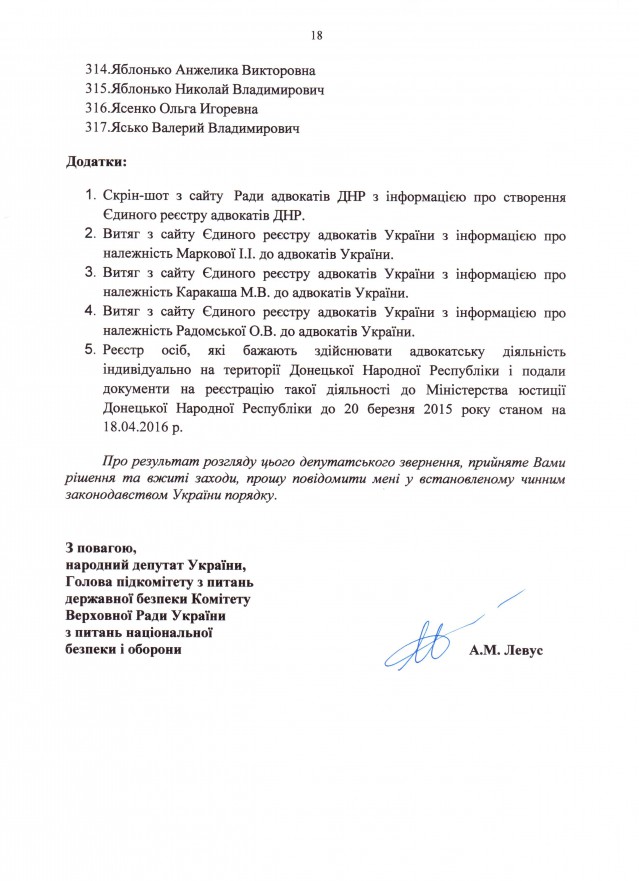 18

314.Яблонько Анжелика Викторовна
315.Яблонько Николай Владимирович
316.Ясенко Ольга Игоревна
317.Ясько Валерий Владимирович

Додатки:

1. Скрін-шот з сайту Ради адвокатів ДНР з інформацією про створення Єдиного реєстру адвокатів ДНР.
2. Витяг з сайту Єдиного реєстру адвокатів України з інформацією про належність Маркової І.І. до адвокатів України.
3. Витяг з сайту Єдиного реєстру адвокатів України з інформацією про належність Каракаша М.В. до адвокатів України.
4. Витяг з сайту Єдиного реєстру адвокатів України з інформацією про належність Радомської О.В. до адвокатів України.
5. Реєстр осіб, які бажають здійснювати адвокатську діяльність індивідуально на території Донецької Народної Республіки і подали документи на реєстрацію такої діяльності до Міністерства юстиції Донецької Народної Республіки до 20 березня 2015 року станом на 18.04.2016 р.

Про результат розгляду цього депутатського звернення, прийняте Вами рішення та вжиті заходи, прошу повідомити мені у встановленому чинним законодавством України порядку.

З повагою,
народний депутат України,
Голова підкомітету з питань державної безпеки Комітету Верховної Ради України з питань національної безпеки і оборони

А.М. Левус